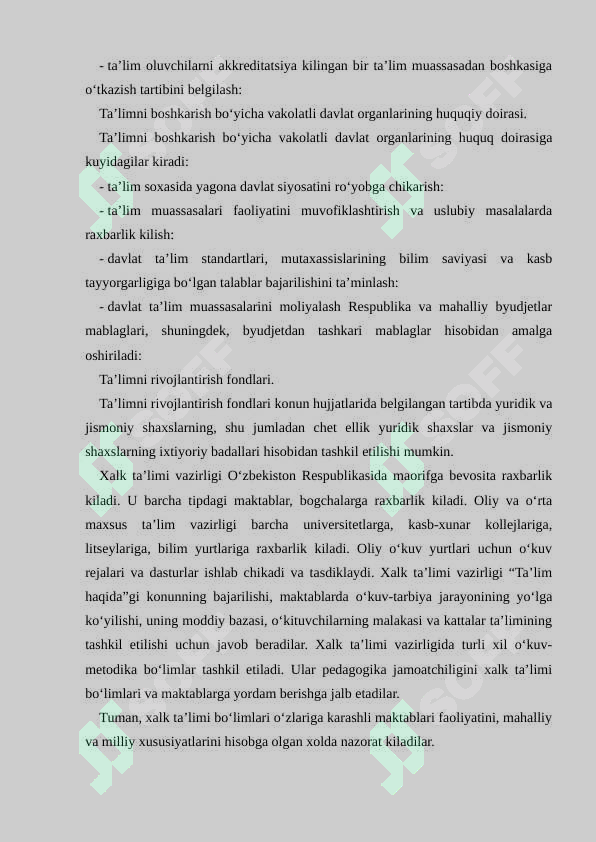 - ta’lim oluvchilarni akkreditatsiya kilingan bir ta’lim muassasadan boshkasiga o‘tkazish tartibini belgilash:

Ta’limni boshkarish bo‘yicha vakolatli davlat organlarining huquqiy doirasi.

Ta’limni boshkarish bo‘yicha vakolatli davlat organlarining huquq doirasiga kuyidagilar kiradi:

- ta’lim soxasida yagona davlat siyosatini ro‘yobga chikarish:

- ta’lim muassasalari faoliyatini muvofiklashtirish va uslubiy masalalarda raxbarlik kilish:

- davlat ta’lim standartlari, mutaxassislarining bilim saviyasi va kasb tayyorgarligiga bo‘lgan talablar bajarilishini ta’minlash:

- davlat ta’lim muassasalarini moliyalash Respublika va mahalliy byudjetlar mablaglari, shuningdek, byudjetdan tashkari mablaglar hisobidan amalga oshiriladi:

Ta’limni rivojlantirish fondlari.

Ta’limni rivojlantirish fondlari konun hujjatlarida belgilangan tartibda yuridik va jismoniy shaxslarning, shu jumladan chet ellik yuridik shaxslar va jismoniy shaxslarning ixtiyoriy badallari hisobidan tashkil etilishi mumkin.

Xalk ta’limi vazirligi O‘zbekiston Respublikasida maorifga bevosita raxbarlik kiladi. U barcha tipdagi maktablar, bogchalarga raxbarlik kiladi. Oliy va o‘rta maxsus ta’lim vazirligi barcha universitetlarga, kasb-xunar kollejlariga, litseylariga, bilim yurtlariga raxbarlik kiladi. Oliy o‘kuv yurtlari uchun o‘kuv rejalari va dasturlar ishlab chikadi va tasdiklaydi. Xalk ta’limi vazirligi “Ta’lim haqida”gi konunning bajarilishi, maktablarda o‘kuv-tarbiya jarayonining yo‘lga ko‘yilishi, uning moddiy bazasi, o‘kituvchilarning malakasi va kattalar ta’limining tashkil etilishi uchun javob beradilar. Xalk ta’limi vazirligida turli xil o‘kuv-metodika bo‘limlar tashkil etiladi. Ular pedagogika jamoatchiligini xalk ta’limi bo‘limlari va maktablarga yordam berishga jalb etadilar.

Tuman, xalk ta’limi bo‘limlari o‘zlariga karashli maktablari faoliyatini, mahalliy va milliy xususiyatlarini hisobga olgan xolda nazorat kiladilar.